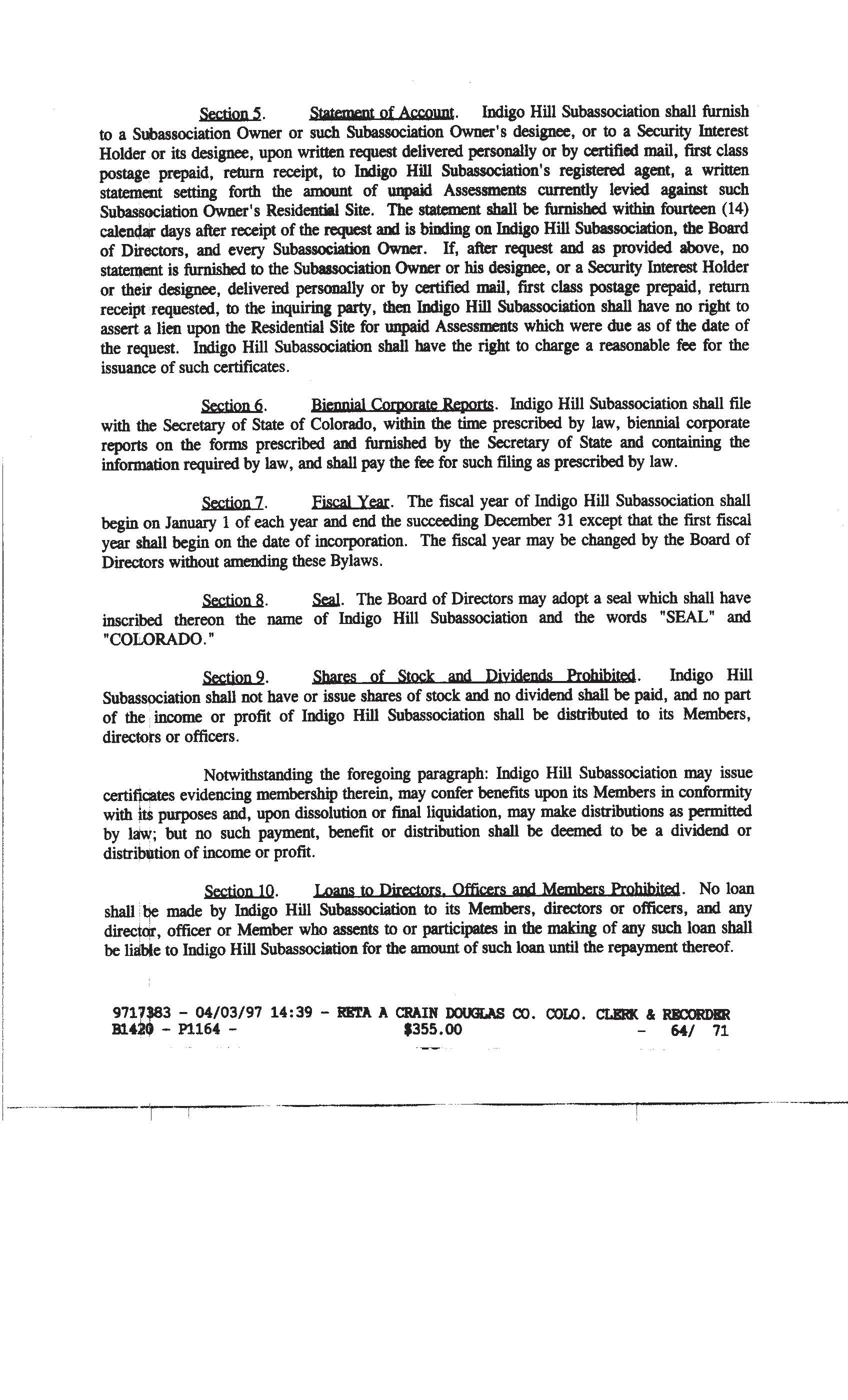 Section 5. Statement of Account. Indigo Hill Subassociation shall furnish to a Subassociation Owner or such Subassociation Owner's designee, or to a Security Interest Holder or its designee, upon written request delivered personally or by certified mail, first class postage prepaid, return receipt, to Indigo Hill Subassociation's registered agent, a written statement setting forth the amount of unpaid Assessments currently levied against such Subassociation Owner's Residential Site. The statement shall be furnished within fourteen (14) calendar days after receipt of the request and is binding on Indigo Hill Subassociation, the Board of Directors, and every Subassociation Owner. If, after request and as provided above, no statement is furnished to the Subassociation Owner or his designee, or a Security Interest Holder or their designee, delivered personally or by certified mail, first class postage prepaid, return receipt requested, to the inquiring party, then Indigo Hill Subassociation shall have no right to assert a lien upon the Residential Site for unpaid Assessments which were due as of the date of the request. Indigo Hill Subassociation shall have the right to charge a reasonable fee for the issuance of such certificates.

Section 6. Biennial Corporate Reports. Indigo Hill Subassociation shall file with the Secretary of State of Colorado, within the time prescribed by law, biennial corporate reports on the forms prescribed and furnished by the Secretary of State and containing the information required by law, and shall pay the fee for such filing as prescribed by law.

Section 7. Fiscal Year. The fiscal year of Indigo Hill Subassociation shall begin on January 1 of each year and end the succeeding December 31 except that the first fiscal year shall begin on the date of incorporation. The fiscal year may be changed by the Board of Directors without amending these Bylaws.

Section 8. Seal. The Board of Directors may adopt a seal which shall have inscribed thereon the name of Indigo Hill Subassociation and the words "SEAL" and "COLORADO."

Section 9. Shares of Stock and Dividends Prohibited. Indigo Hill Subassociation shall not have or issue shares of stock and no dividend shall be paid, and no part of the income or profit of Indigo Hill Subassociation shall be distributed to its Members, directors or officers.

Notwithstanding the foregoing paragraph: Indigo Hill Subassociation may issue certificates evidencing membership therein, may confer benefits upon its Members in conformity with its purposes and, upon dissolution or final liquidation, may make distributions as permitted by law; but no such payment, benefit or distribution shall be deemed to be a dividend or distribution of income or profit.

Section 10. Loans to Directors, Officers and Members Prohibited. No loan shall be made by Indigo Hill Subassociation to its Members, directors or officers, and any director, officer or Member who assents to or participates in the making of any such loan shall be liable to Indigo Hill Subassociation for the amount of such loan until the repayment thereof.

9717383 - 04/03/97 14:39 - RETA A CRAIN DOUGLAS CO. COLO. CLERK & RECORDER
B1420 - P1164 - $355.00 - 64/ 71